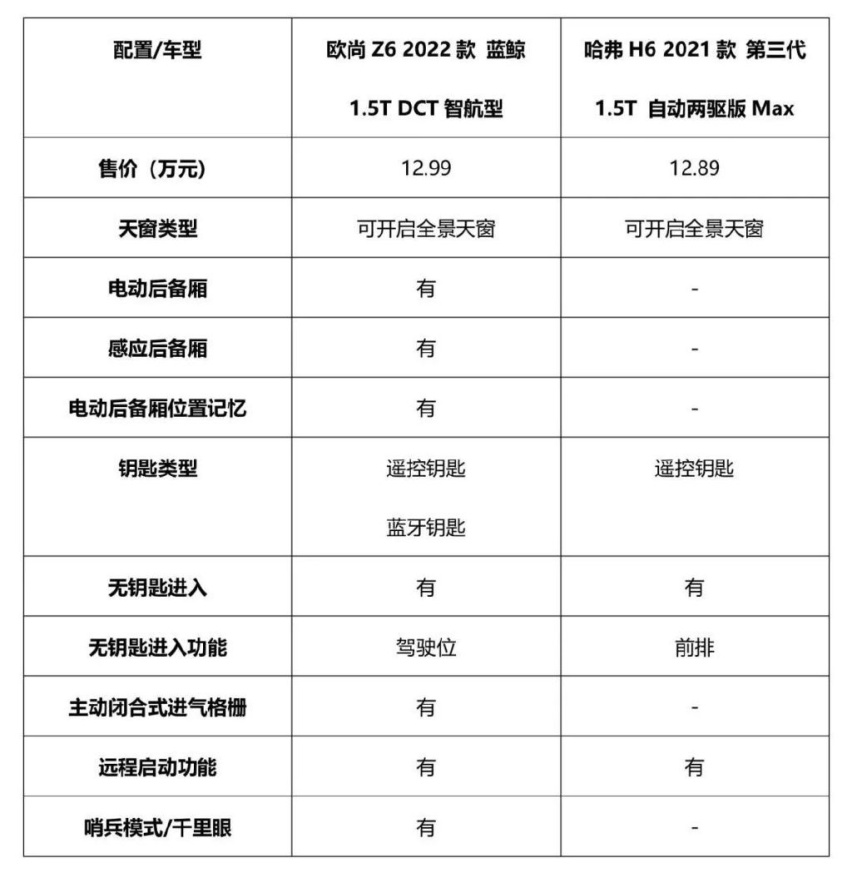 | 配置/车型 | 欧尚 Z6 2022 款 蓝鲸 1.5T DCT 智航型 | 哈弗 H6 2021 款 第三代 1.5T 自动两驱版 Max |
|---|---|---|
| 售价（万元） | 12.99 | 12.89 |
| 天窗类型 | 可开启全景天窗 | 可开启全景天窗 |
| 电动后备厢 | 有 | - |
| 感应后备厢 | 有 | - |
| 电动后备厢位置记忆 | 有 | - |
| 钥匙类型 | 遥控钥匙 蓝牙钥匙 | 遥控钥匙 |
| 无钥匙进入 | 有 | 有 |
| 无钥匙进入功能 | 驾驶位 | 前排 |
| 主动闭合式进气格栅 | 有 | - |
| 远程启动功能 | 有 | 有 |
| 哨兵模式/千里眼 | 有 | - |